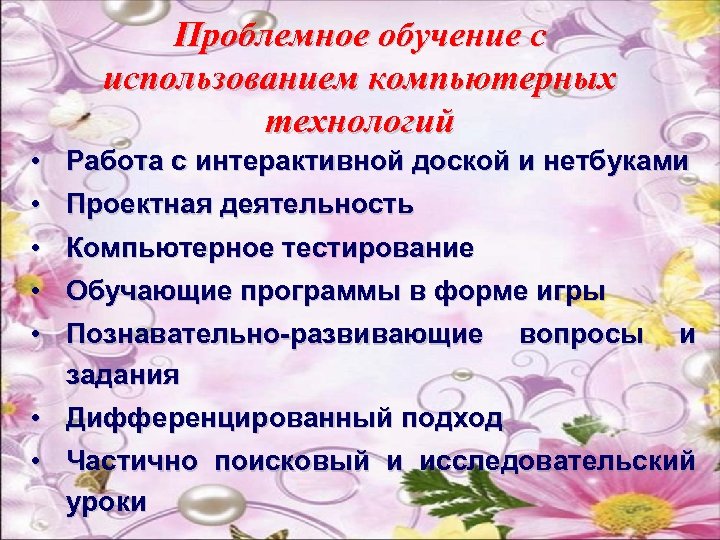 Проблемное обучение с использованием компьютерных технологий

• Работа с интерактивной доской и нетбуками
• Проектная деятельность
• Компьютерное тестирование
• Обучающие программы в форме игры
• Познавательно-развивающие вопросы и задания
• Дифференцированный подход
• Частично поисковый и исследовательский уроки